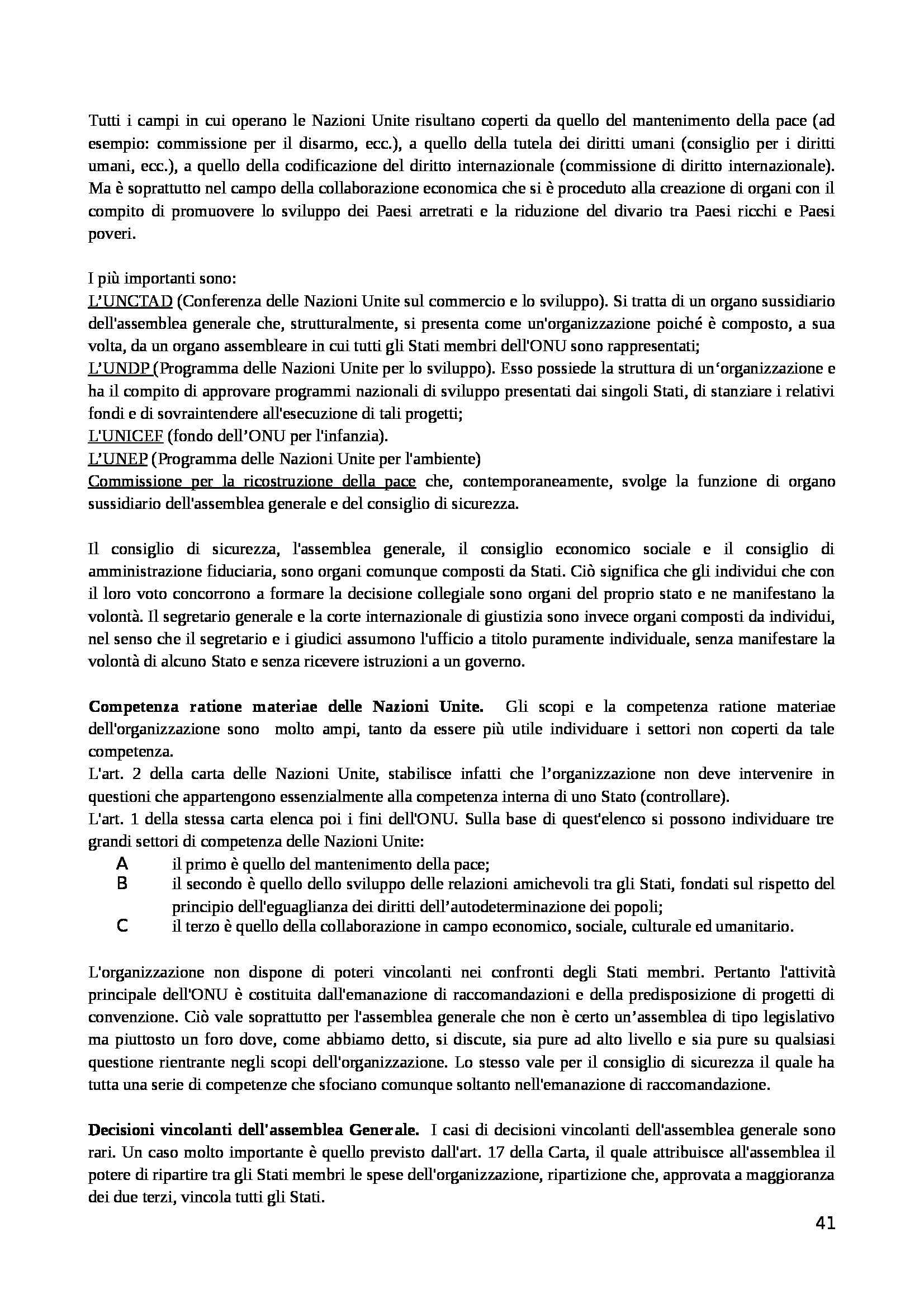 Tutti i campi in cui operano le Nazioni Unite risultano coperti da quello del mantenimento della pace (ad esempio: commissione per il disarmo, ecc.), a quello della tutela dei diritti umani (consiglio per i diritti umani, ecc.), a quello della codificazione del diritto internazionale (commissione di diritto internazionale). Ma è soprattutto nel campo della collaborazione economica che si è proceduto alla creazione di organi con il compito di promuovere lo sviluppo dei Paesi arretrati e la riduzione del divario tra Paesi ricchi e Paesi poveri.

I più importanti sono:
L'UNCTAD (Conferenza delle Nazioni Unite sul commercio e lo sviluppo). Si tratta di un organo sussidiario dell'assemblea generale che, strutturalmente, si presenta come un'organizzazione poiché è composto, a sua volta, da un organo assembleare in cui tutti gli Stati membri dell'ONU sono rappresentati;
L'UNDP (Programma delle Nazioni Unite per lo sviluppo). Esso possiede la struttura di un'organizzazione e ha il compito di approvare programmi nazionali di sviluppo presentati dai singoli Stati, di stanziare i relativi fondi e di sovraintendere all'esecuzione di tali progetti;
L'UNICEF (fondo dell'ONU per l'infanzia).
L'UNEP (Programma delle Nazioni Unite per l'ambiente)
Commissione per la ricostruzione della pace che, contemporaneamente, svolge la funzione di organo sussidiario dell'assemblea generale e del consiglio di sicurezza.

Il consiglio di sicurezza, l'assemblea generale, il consiglio economico sociale e il consiglio di amministrazione fiduciaria, sono organi comunque composti da Stati. Ciò significa che gli individui che con il loro voto concorrono a formare la decisione collegiale sono organi del proprio stato e ne manifestano la volontà. Il segretario generale e la corte internazionale di giustizia sono invece organi composti da individui, nel senso che il segretario e i giudici assumono l'ufficio a titolo puramente individuale, senza manifestare la volontà di alcuno Stato e senza ricevere istruzioni a un governo.

Competenza ratione materiae delle Nazioni Unite. Gli scopi e la competenza ratione materiae dell'organizzazione sono molto ampi, tanto da essere più utile individuare i settori non coperti da tale competenza.
L'art. 2 della carta delle Nazioni Unite, stabilisce infatti che l'organizzazione non deve intervenire in questioni che appartengono essenzialmente alla competenza interna di uno Stato (controllare).
L'art. 1 della stessa carta elenca poi i fini dell'ONU. Sulla base di quest'elenco si possono individuare tre grandi settori di competenza delle Nazioni Unite:
A il primo è quello del mantenimento della pace;
B il secondo è quello dello sviluppo delle relazioni amichevoli tra gli Stati, fondati sul rispetto del principio dell'eguaglianza dei diritti dell'autodeterminazione dei popoli;
C il terzo è quello della collaborazione in campo economico, sociale, culturale ed umanitario.

L'organizzazione non dispone di poteri vincolanti nei confronti degli Stati membri. Pertanto l'attività principale dell'ONU è costituita dall'emanazione di raccomandazioni e della predisposizione di progetti di convenzione. Ciò vale soprattutto per l'assemblea generale che non è certo un'assemblea di tipo legislativo ma piuttosto un foro dove, come abbiamo detto, si discute, sia pure ad alto livello e sia pure su qualsiasi questione rientrante negli scopi dell'organizzazione. Lo stesso vale per il consiglio di sicurezza il quale ha tutta una serie di competenze che sfociano comunque soltanto nell'emanazione di raccomandazione.

Decisioni vincolanti dell'assemblea Generale. I casi di decisioni vincolanti dell'assemblea generale sono rari. Un caso molto importante è quello previsto dall'art. 17 della Carta, il quale attribuisce all'assemblea il potere di ripartire tra gli Stati membri le spese dell'organizzazione, ripartizione che, approvata a maggioranza dei due terzi, vincola tutti gli Stati.

41